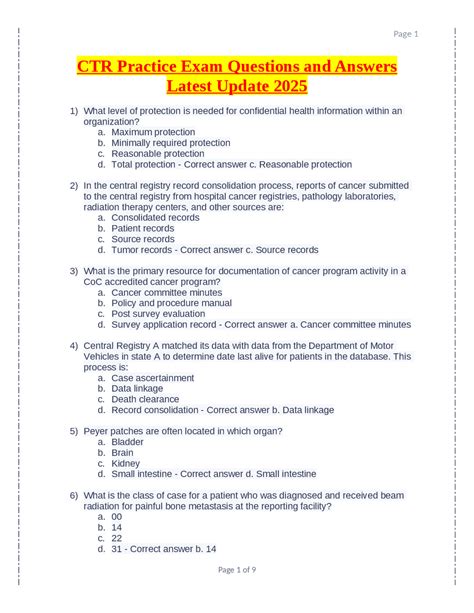 Page 1

CTR Practice Exam Questions and Answers Latest Update 2025

1) What level of protection is needed for confidential health information within an organization?
a. Maximum protection
b. Minimally required protection
c. Reasonable protection
d. Total protection - Correct answer c. Reasonable protection

2) In the central registry record consolidation process, reports of cancer submitted to the central registry from hospital cancer registries, pathology laboratories, radiation therapy centers, and other sources are:
a. Consolidated records
b. Patient records
c. Source records
d. Tumor records - Correct answer c. Source records

3) What is the primary resource for documentation of cancer program activity in a CoC accredited cancer program?
a. Cancer committee minutes
b. Policy and procedure manual
c. Post survey evaluation
d. Survey application record - Correct answer a. Cancer committee minutes

4) Central Registry A matched its data with data from the Department of Motor Vehicles in state A to determine date last alive for patients in the database. This process is:
a. Case ascertainment
b. Data linkage
c. Death clearance
d. Record consolidation - Correct answer b. Data linkage

5) Peyer patches are often located in which organ?
a. Bladder
b. Brain
c. Kidney
d. Small intestine - Correct answer d. Small intestine

6) What is the class of case for a patient who was diagnosed and received beam radiation for painful bone metastasis at the reporting facility?
a. 00
b. 14
c. 22
d. 31 - Correct answer b. 14

Page 1 of 9